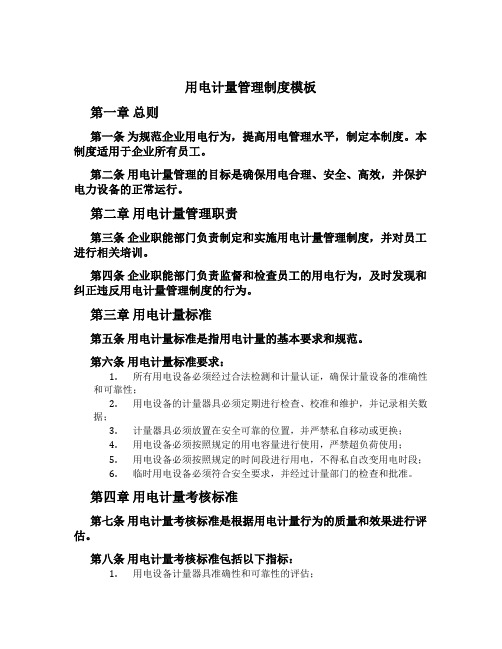 用电计量管理制度模板

第一章 总则

第一条 为规范企业用电行为，提高用电管理水平，制定本制度。本制度适用于企业所有员工。

第二条 用电计量管理的目标是确保用电合理、安全、高效，并保护电力设备的正常运行。

第二章 用电计量管理职责

第三条 企业职能部门负责制定和实施用电计量管理制度，并对员工进行相关培训。

第四条 企业职能部门负责监督和检查员工的用电行为，及时发现和纠正违反用电计量管理制度的行为。

第三章 用电计量标准

第五条 用电计量标准是指用电计量的基本要求和规范。

第六条 用电计量标准要求：

1. 所有用电设备必须经过合法检测和计量认证，确保计量设备的准确性和可靠性；
2. 用电设备的计量器具必须定期进行检查、校准和维护，并记录相关数据；
3. 计量器具必须放置在安全可靠的位置，并严禁私自移动或更换；
4. 用电设备必须按照规定的用电容量进行使用，严禁超负荷使用；
5. 用电设备必须按照规定的时间段进行用电，不得私自改变用电时段；
6. 临时用电设备必须符合安全要求，并经过计量部门的检查和批准。

第四章 用电计量考核标准

第七条 用电计量考核标准是根据用电计量行为的质量和效果进行评估。

第八条 用电计量考核标准包括以下指标：

1. 用电设备计量器具准确性和可靠性的评估；